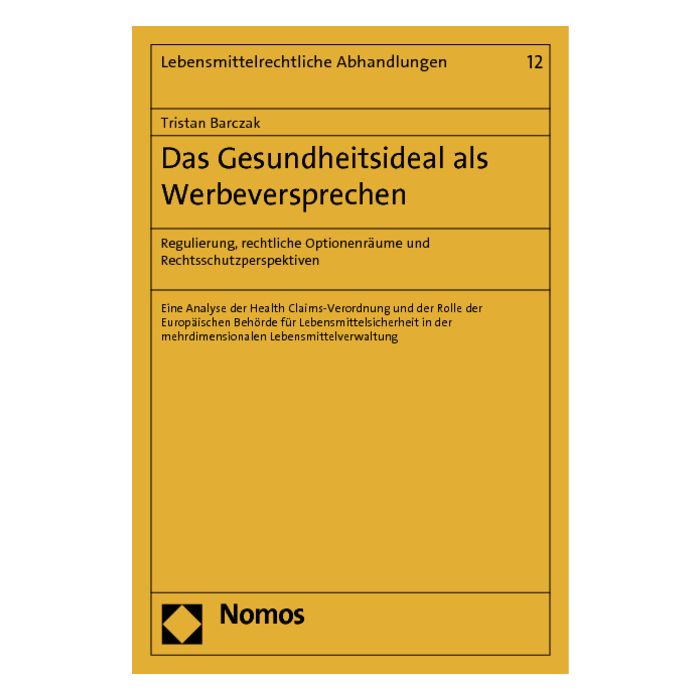 Lebensmittelrechtliche Abhandlungen 12

Tristan Barczak

Das Gesundheitsideal als Werbeversprechen

Regulierung, rechtliche Optionenräume und Rechtsschutzperspektiven

Eine Analyse der Health Claims-Verordnung und der Rolle der Europäischen Behörde für Lebensmittelsicherheit in der mehrdimensionalen Lebensmittelverwaltung

Nomos